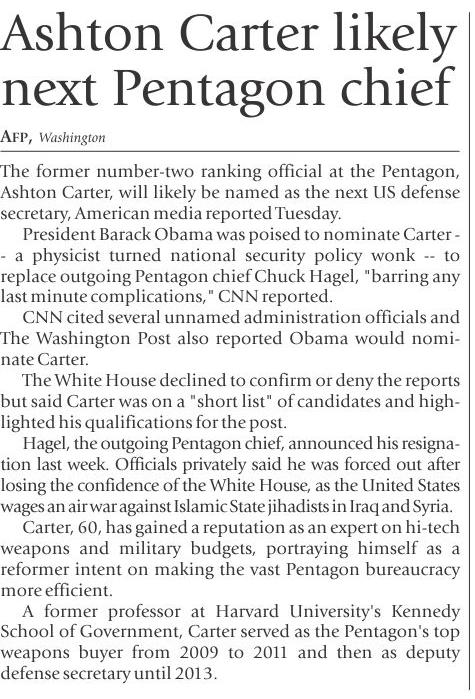 Ashton Carter likely next Pentagon chief

AFP, Washington

The former number-two ranking official at the Pentagon, Ashton Carter, will likely be named as the next US defense secretary, American media reported Tuesday.

President Barack Obama was poised to nominate Carter -- a physicist turned national security policy wonk -- to replace outgoing Pentagon chief Chuck Hagel, "barring any last minute complications," CNN reported.

CNN cited several unnamed administration officials and The Washington Post also reported Obama would nominate Carter.

The White House declined to confirm or deny the reports but said Carter was on a "short list" of candidates and highlighted his qualifications for the post.

Hagel, the outgoing Pentagon chief, announced his resignation last week. Officials privately said he was forced out after losing the confidence of the White House, as the United States wages an air war against Islamic State jihadists in Iraq and Syria.

Carter, 60, has gained a reputation as an expert on hi-tech weapons and military budgets, portraying himself as a reformer intent on making the vast Pentagon bureaucracy more efficient.

A former professor at Harvard University's Kennedy School of Government, Carter served as the Pentagon's top weapons buyer from 2009 to 2011 and then as deputy defense secretary until 2013.